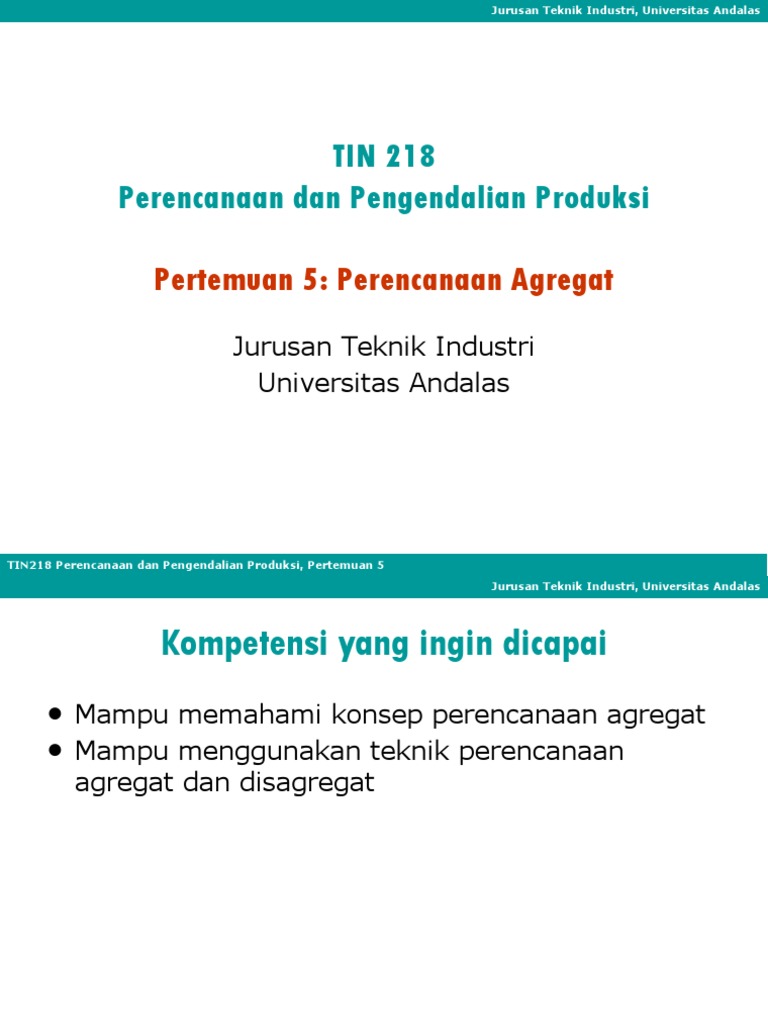 Jurusan Teknik Industri, Universitas Andalas

TIN 218
Perencanaan dan Pengendalian Produksi

Pertemuan 5: Perencanaan Agregat

Jurusan Teknik Industri
Universitas Andalas

TIN218 Perencanaan dan Pengendalian Produksi, Pertemuan 5

Jurusan Teknik Industri, Universitas Andalas

Kompetensi yang ingin dicapai

• Mampu memahami konsep perencanaan agregat
• Mampu menggunakan teknik perencanaan agregat dan disagregat